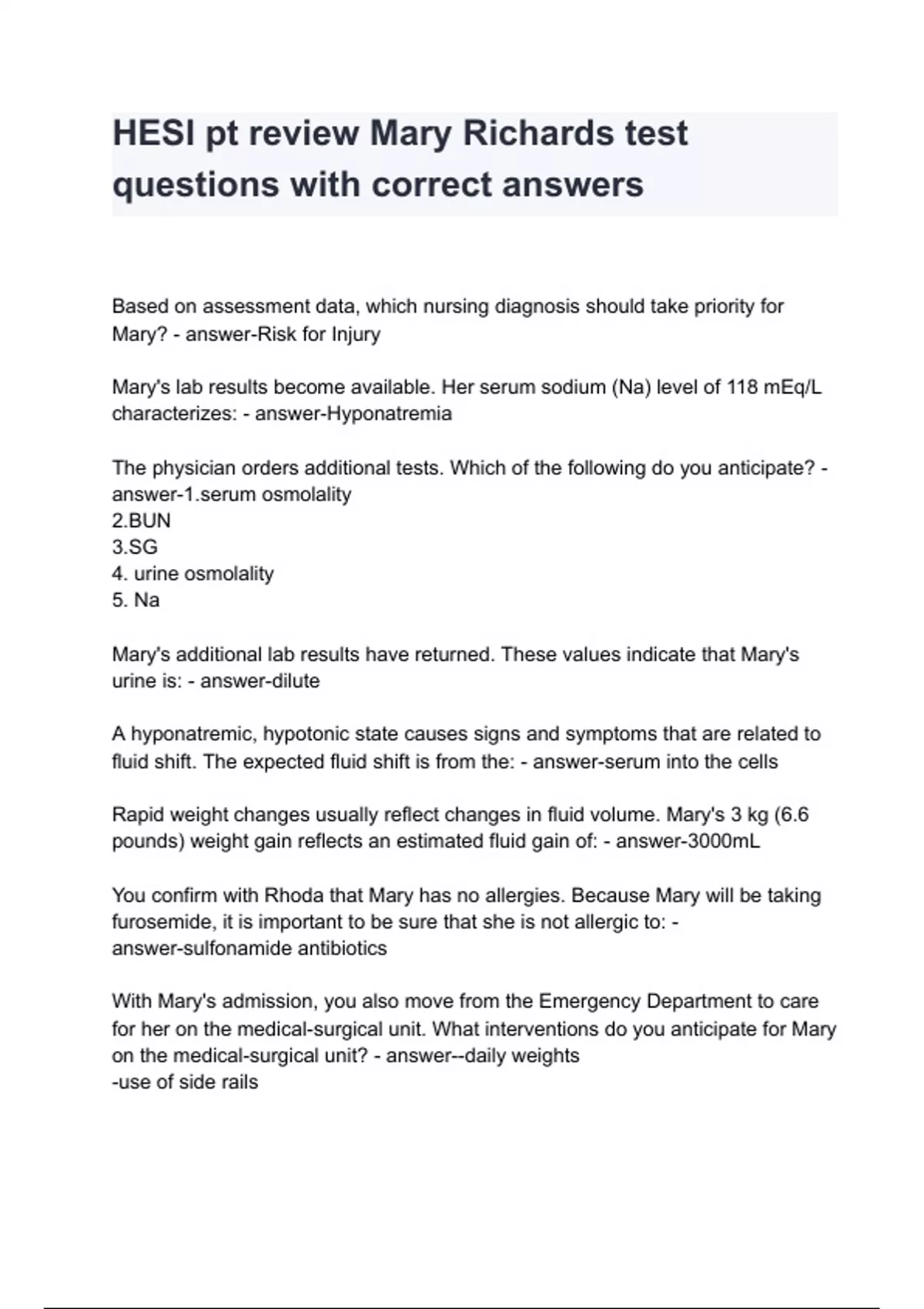 HESI pt review Mary Richards test questions with correct answers

Based on assessment data, which nursing diagnosis should take priority for Mary? - answer-Risk for Injury

Mary's lab results become available. Her serum sodium (Na) level of 118 mEq/L characterizes: - answer-Hyponatremia

The physician orders additional tests. Which of the following do you anticipate? - answer-1.serum osmolality
2.BUN
3.SG
4. urine osmolality
5. Na

Mary's additional lab results have returned. These values indicate that Mary's urine is: - answer-dilute

A hyponatremic, hypotonic state causes signs and symptoms that are related to fluid shift. The expected fluid shift is from the: - answer-serum into the cells

Rapid weight changes usually reflect changes in fluid volume. Mary's 3 kg (6.6 pounds) weight gain reflects an estimated fluid gain of: - answer-3000mL

You confirm with Rhoda that Mary has no allergies. Because Mary will be taking furosemide, it is important to be sure that she is not allergic to: - answer-sulfonamide antibiotics

With Mary's admission, you also move from the Emergency Department to care for her on the medical-surgical unit. What interventions do you anticipate for Mary on the medical-surgical unit? - answer--daily weights
-use of side rails